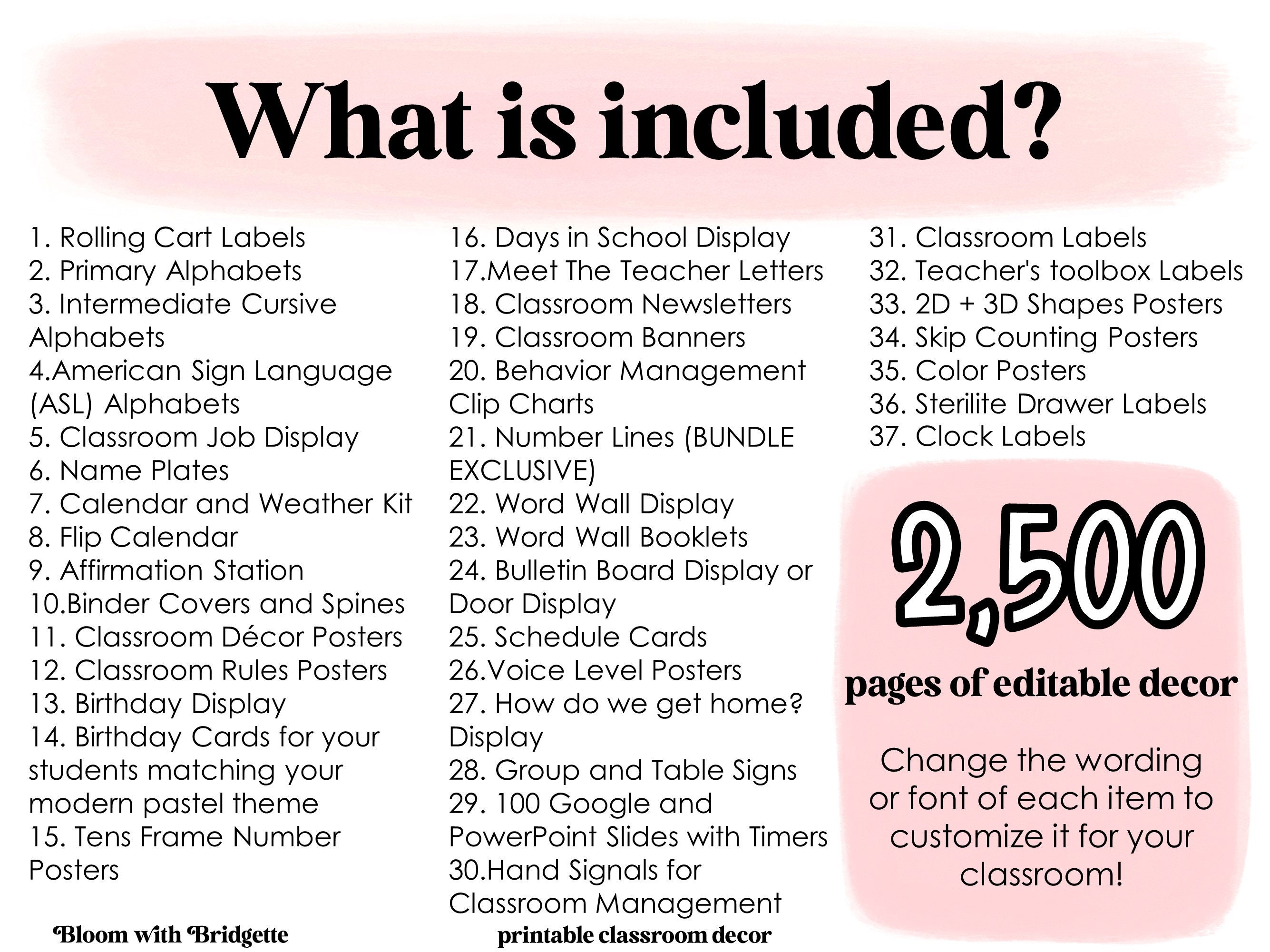 What is included?

1. Rolling Cart Labels
2. Primary Alphabets
3. Intermediate Cursive Alphabets
4.American Sign Language (ASL) Alphabets
5. Classroom Job Display
6. Name Plates
7. Calendar and Weather Kit
8. Flip Calendar
9. Affirmation Station
10.Binder Covers and Spines
11. Classroom Décor Posters
12. Classroom Rules Posters
13. Birthday Display
14. Birthday Cards for your students matching your modern pastel theme
15. Tens Frame Number Posters

16. Days in School Display
17.Meet The Teacher Letters
18. Classroom Newsletters
19. Classroom Banners
20. Behavior Management Clip Charts
21. Number Lines (BUNDLE EXCLUSIVE)
22. Word Wall Display
23. Word Wall Booklets
24. Bulletin Board Display or Door Display
25. Schedule Cards
26.Voice Level Posters
27. How do we get home? Display
28. Group and Table Signs
29. 100 Google and PowerPoint Slides with Timers
30.Hand Signals for Classroom Management

31. Classroom Labels
32. Teacher's toolbox Labels
33. 2D + 3D Shapes Posters
34. Skip Counting Posters
35. Color Posters
36. Sterilite Drawer Labels
37. Clock Labels

2,500
pages of editable decor

Change the wording or font of each item to customize it for your classroom!

Bloom with Bridgette
printable classroom decor